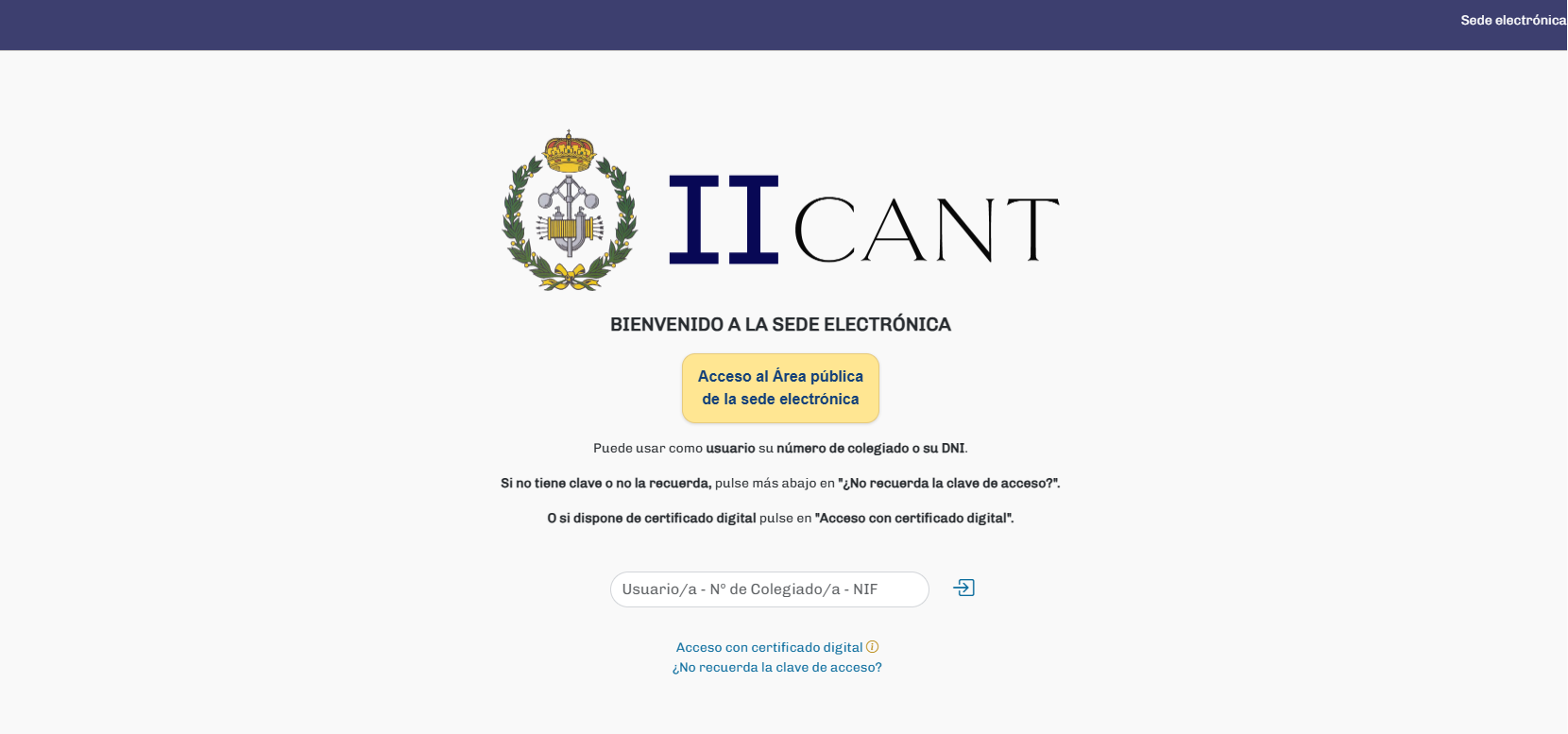 Sede electrónica

IICANT

BIENVENIDO A LA SEDE ELECTRÓNICA

Acceso al Área pública de la sede electrónica

Puede usar como usuario su número de colegiado o su DNI.

Si no tiene clave o no la recuerda, pulse más abajo en "¿No recuerda la clave de acceso?".

O si dispone de certificado digital pulse en "Acceso con certificado digital".

Usuario/a - Nº de Colegiado/a - NIF

Acceso con certificado digital
¿No recuerda la clave de acceso?